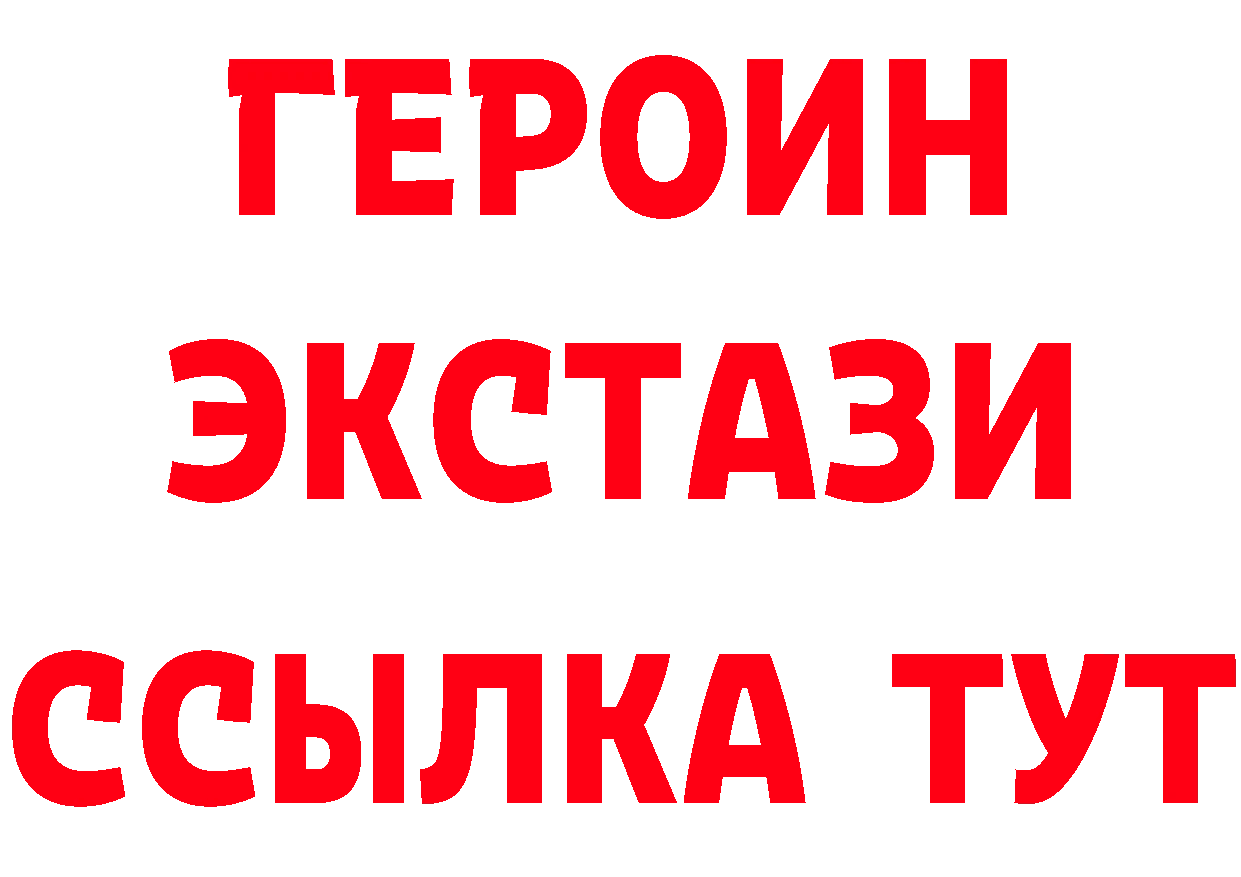 ГЕРОИН
ЭКСТАЗИ
ССЫЛКА ТУТ